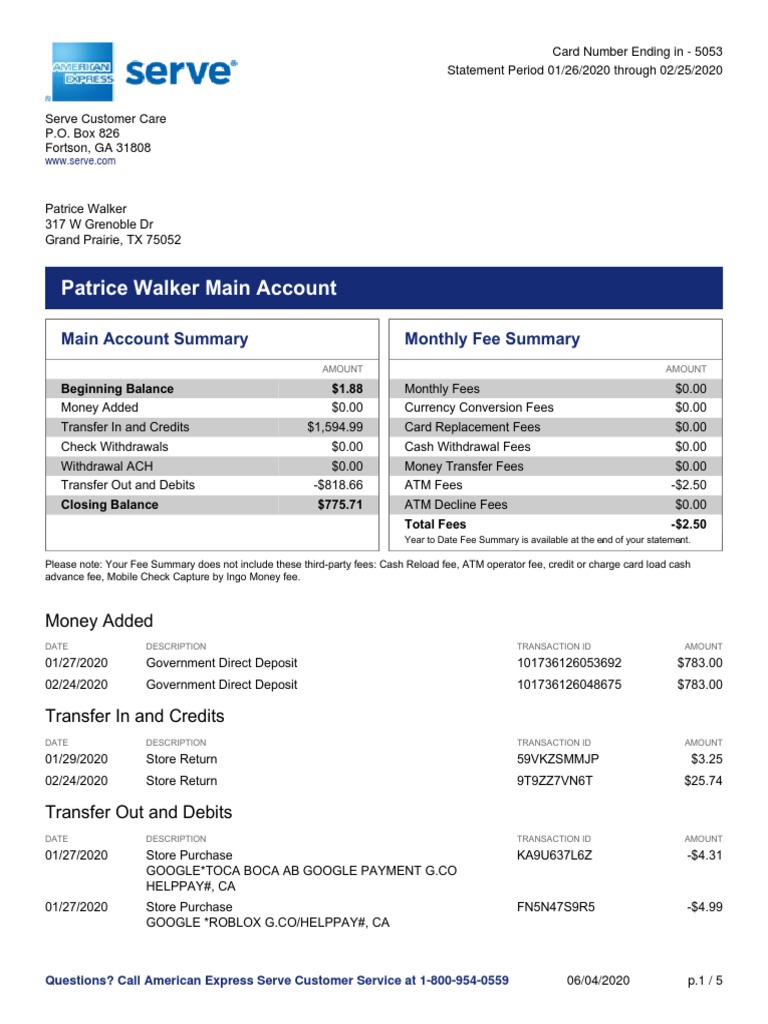 AMERICAN EXPRESS serve®

Card Number Ending in - 5053
Statement Period 01/26/2020 through 02/25/2020

Serve Customer Care
P.O. Box 826
Fortson, GA 31808
www.serve.com

Patrice Walker
317 W Grenoble Dr
Grand Prairie, TX 75052

Patrice Walker Main Account

Main Account Summary

| | AMOUNT |
|---|---|
| Beginning Balance | $1.88 |
| Money Added | $0.00 |
| Transfer In and Credits | $1,594.99 |
| Check Withdrawals | $0.00 |
| Withdrawal ACH | $0.00 |
| Transfer Out and Debits | -$818.66 |
| Closing Balance | $775.71 |

Monthly Fee Summary

| | AMOUNT |
|---|---|
| Monthly Fees | $0.00 |
| Currency Conversion Fees | $0.00 |
| Card Replacement Fees | $0.00 |
| Cash Withdrawal Fees | $0.00 |
| Money Transfer Fees | $0.00 |
| ATM Fees | -$2.50 |
| ATM Decline Fees | $0.00 |
| Total Fees | -$2.50 |

Year to Date Fee Summary is available at the end of your statement.

Please note: Your Fee Summary does not include these third-party fees: Cash Reload fee, ATM operator fee, credit or charge card load cash advance fee, Mobile Check Capture by Ingo Money fee.

Money Added

| DATE | DESCRIPTION | TRANSACTION ID | AMOUNT |
|---|---|---|---|
| 01/27/2020 | Government Direct Deposit | 101736126053692 | $783.00 |
| 02/24/2020 | Government Direct Deposit | 101736126048675 | $783.00 |

Transfer In and Credits

| DATE | DESCRIPTION | TRANSACTION ID | AMOUNT |
|---|---|---|---|
| 01/29/2020 | Store Return | 59VKZSMMJP | $3.25 |
| 02/24/2020 | Store Return | 9T9ZZ7VN6T | $25.74 |

Transfer Out and Debits

| DATE | DESCRIPTION | TRANSACTION ID | AMOUNT |
|---|---|---|---|
| 01/27/2020 | Store Purchase GOOGLE*TOCA BOCA AB GOOGLE PAYMENT G.CO HELPPAY#, CA | KA9U637L6Z | -$4.31 |
| 01/27/2020 | Store Purchase GOOGLE *ROBLOX G.CO/HELPPAY#, CA | FN5N47S9R5 | -$4.99 |

Questions? Call American Express Serve Customer Service at 1-800-954-0559
06/04/2020
p.1 / 5